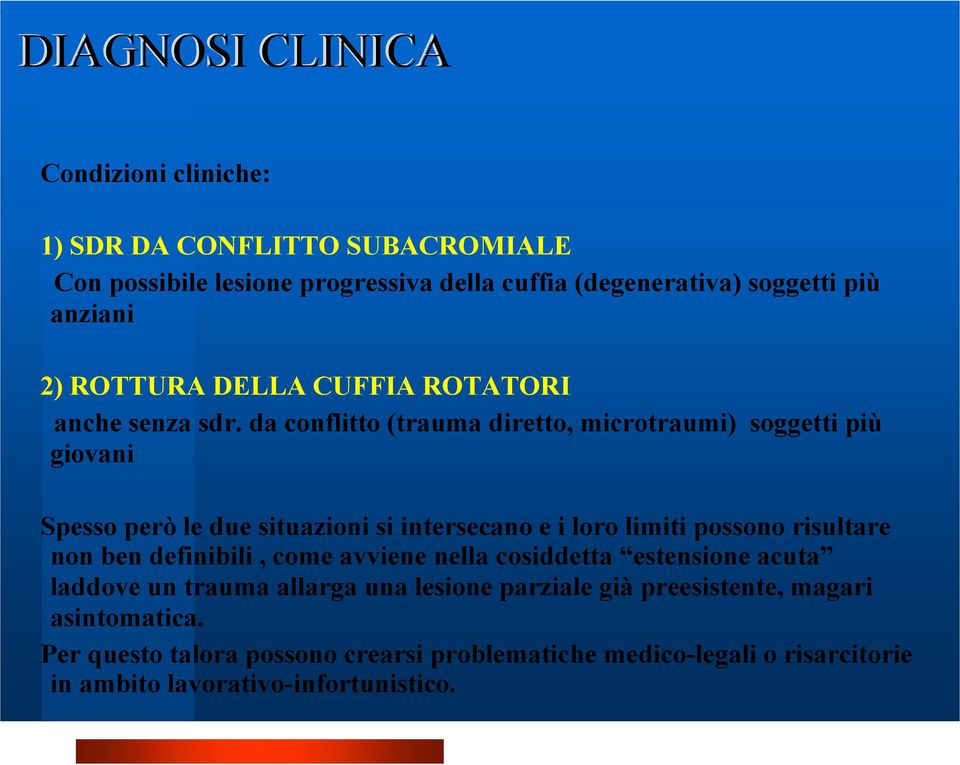 DIAGNOSI CLINICA

Condizioni cliniche:

1) SDR DA CONFLITTO SUBACROMIALE
Con possibile lesione progressiva della cuffia (degenerativa) soggetti più anziani

2) ROTTURA DELLA CUFFIA ROTATORI
anche senza sdr. da conflitto (trauma diretto, microtraumi) soggetti più giovani

Spesso però le due situazioni si intersecano e i loro limiti possono risultare non ben definibili , come avviene nella cosiddetta “estensione acuta” laddove un trauma allarga una lesione parziale già preesistente, magari asintomatica.
Per questo talora possono crearsi problematiche medico-legali o risarcitorie in ambito lavorativo-infortunistico.